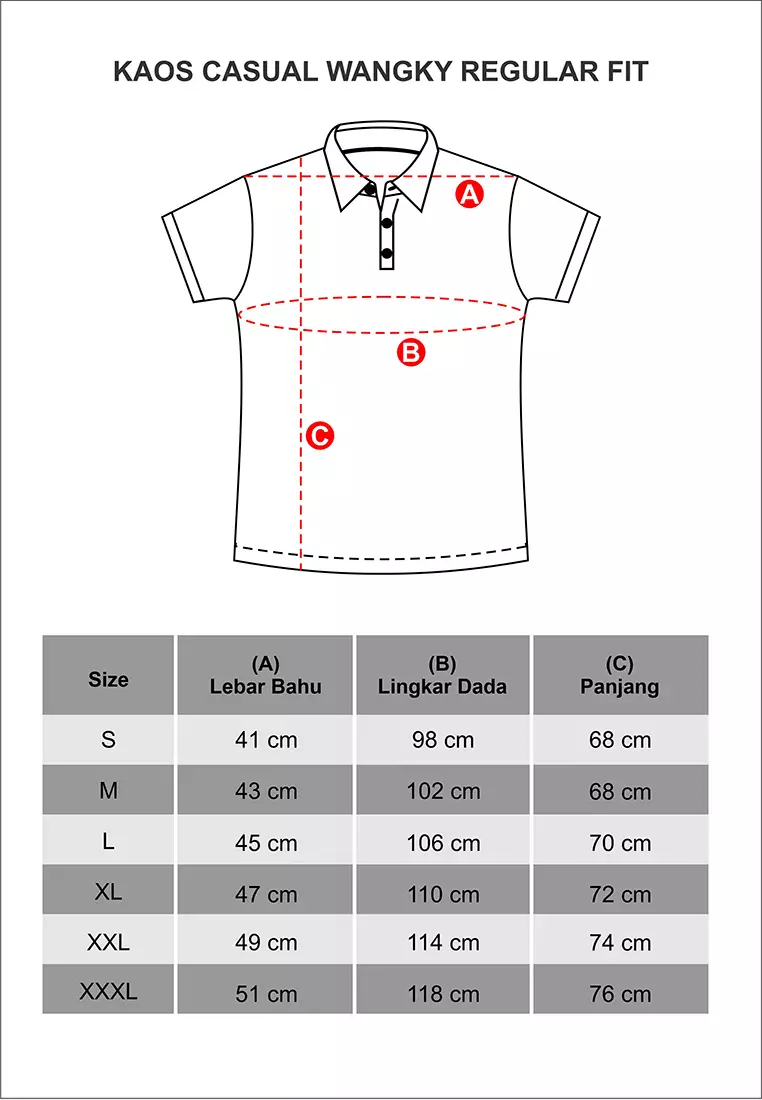 KAOS CASUAL WANGKY REGULAR FIT

A

B

C

| Size | (A) Lebar Bahu | (B) Lingkar Dada | (C) Panjang |
|---|---|---|---|
| S | 41 cm | 98 cm | 68 cm |
| M | 43 cm | 102 cm | 68 cm |
| L | 45 cm | 106 cm | 70 cm |
| XL | 47 cm | 110 cm | 72 cm |
| XXL | 49 cm | 114 cm | 74 cm |
| XXXL | 51 cm | 118 cm | 76 cm |